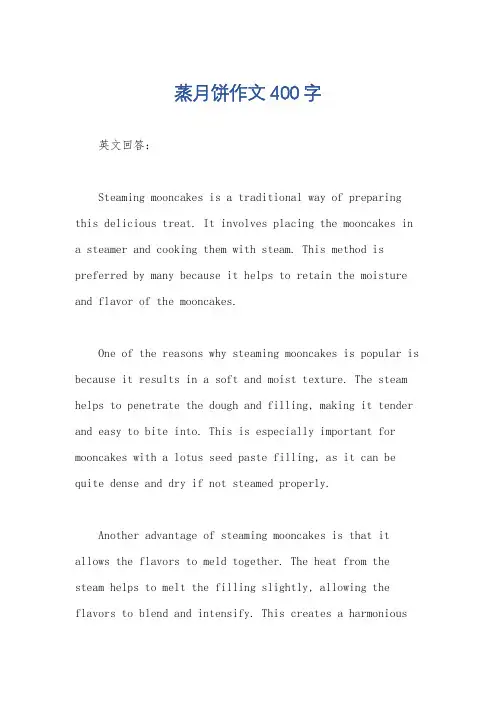 蒸月饼作文400字

英文回答：

Steaming mooncakes is a traditional way of preparing this delicious treat. It involves placing the mooncakes in a steamer and cooking them with steam. This method is preferred by many because it helps to retain the moisture and flavor of the mooncakes.

One of the reasons why steaming mooncakes is popular is because it results in a soft and moist texture. The steam helps to penetrate the dough and filling, making it tender and easy to bite into. This is especially important for mooncakes with a lotus seed paste filling, as it can be quite dense and dry if not steamed properly.

Another advantage of steaming mooncakes is that it allows the flavors to meld together. The heat from the steam helps to melt the filling slightly, allowing the flavors to blend and intensify. This creates a harmonious